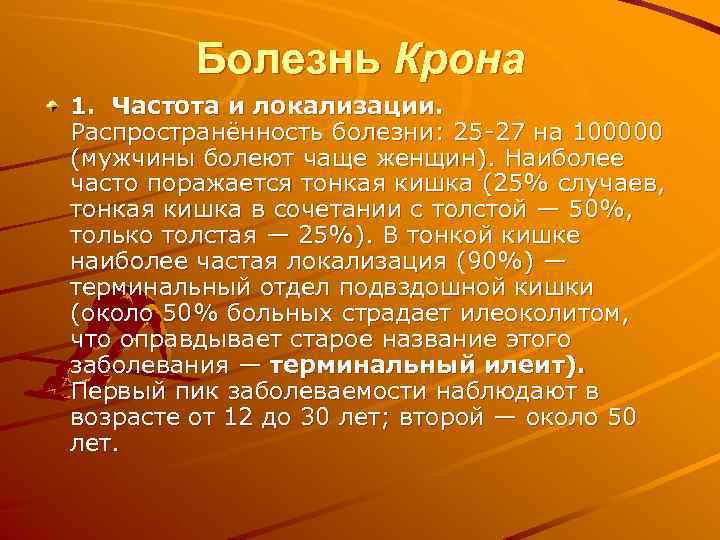 Болезнь Крона

1. Частота и локализации. Распространённость болезни: 25-27 на 100000 (мужчины болеют чаще женщин). Наиболее часто поражается тонкая кишка (25% случаев, тонкая кишка в сочетании с толстой — 50%, только толстая — 25%). В тонкой кишке наиболее частая локализация (90%) — терминальный отдел подвздошной кишки (около 50% больных страдает илеоколитом, что оправдывает старое название этого заболевания — терминальный илеит). Первый пик заболеваемости наблюдают в возрасте от 12 до 30 лет; второй — около 50 лет.